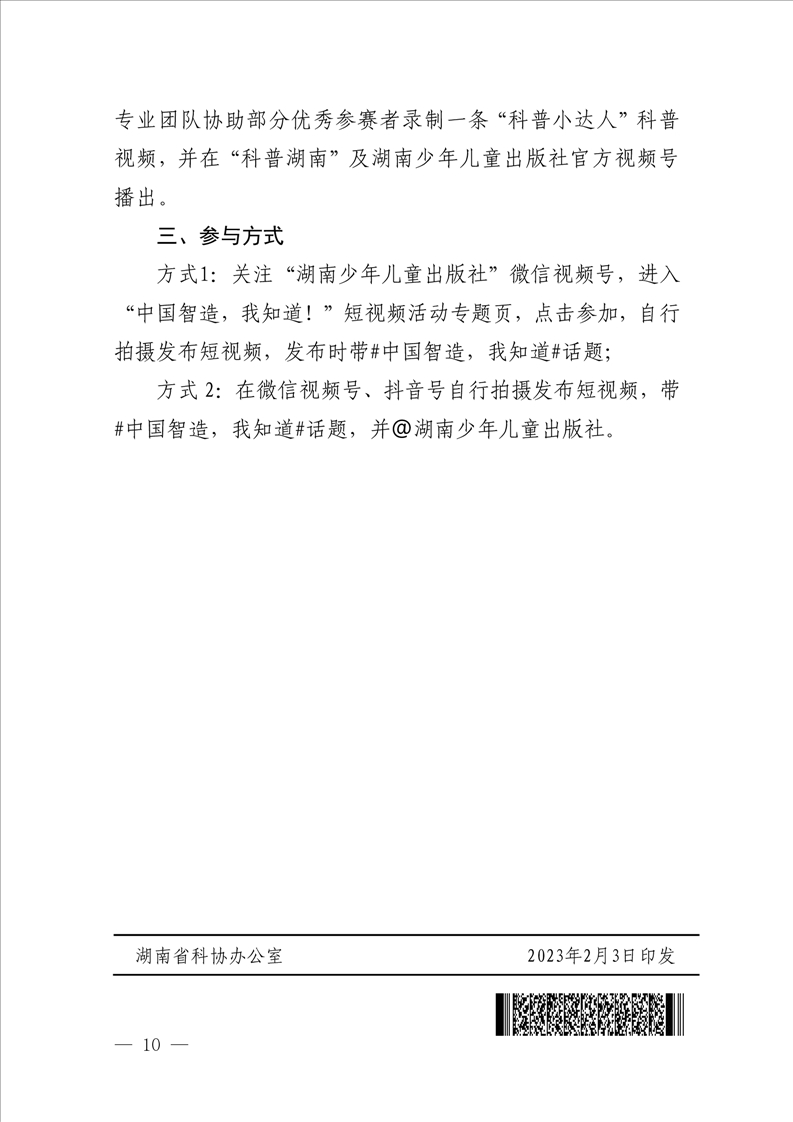 专业团队协助部分优秀参赛者录制一条“科普小达人”科普视频，并在“科普湖南”及湖南少年儿童出版社官方视频号播出。

三、参与方式

方式1：关注“湖南少年儿童出版社”微信视频号，进入“中国智造，我知道！”短视频活动专题页，点击参加，自行拍摄发布短视频，发布时带#中国智造，我知道#话题；

方式 2：在微信视频号、抖音号自行拍摄发布短视频，带#中国智造，我知道#话题，并@湖南少年儿童出版社。

湖南省科协办公室 2023年2月3日印发

— 10 —